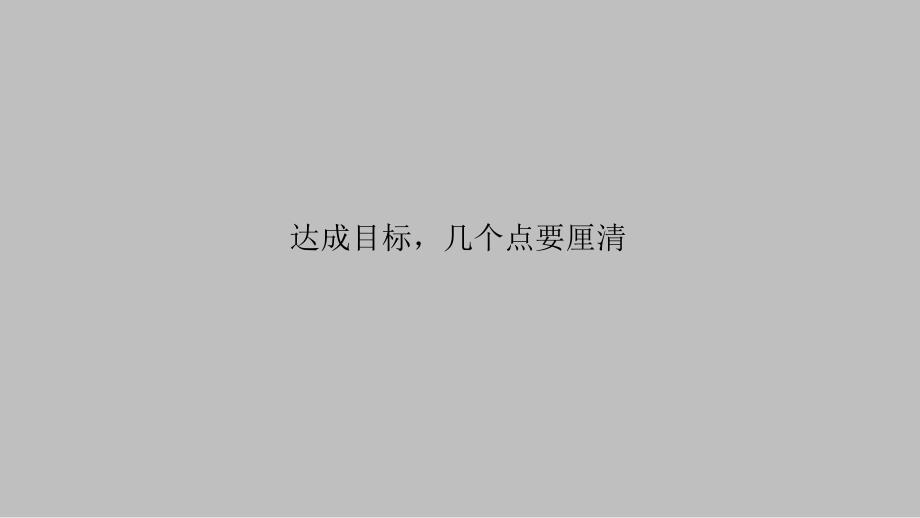 达成目标，几个点要厘清